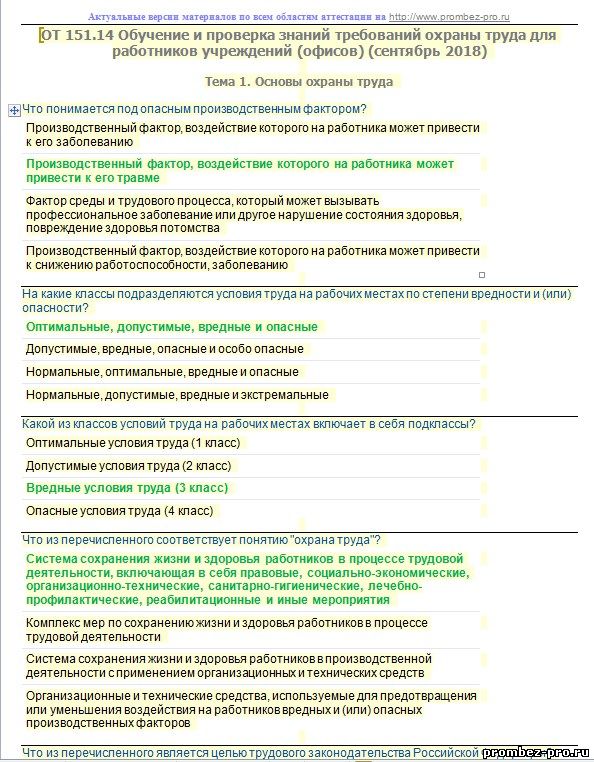 Актуальные версии материалов по всем областям аттестации на http://www.prombez-pro.ru

ОТ 151.14 Обучение и проверка знаний требований охраны труда для работников учреждений (офисов) (сентябрь 2018)

Тема 1. Основы охраны труда

Что понимается под опасным производственным фактором?

Производственный фактор, воздействие которого на работника может привести к его заболеванию

Производственный фактор, воздействие которого на работника может привести к его травме

Фактор среды и трудового процесса, который может вызывать профессиональное заболевание или другое нарушение состояния здоровья, повреждение здоровья потомства

Производственный фактор, воздействие которого на работника может привести к снижению работоспособности, заболеванию

На какие классы подразделяются условия труда на рабочих местах по степени вредности и (или) опасности?

Оптимальные, допустимые, вредные и опасные

Допустимые, вредные, опасные и особо опасные

Нормальные, оптимальные, вредные и опасные

Нормальные, допустимые, вредные и экстремальные

Какой из классов условий труда на рабочих местах включает в себя подклассы?

Оптимальные условия труда (1 класс)

Допустимые условия труда (2 класс)

Вредные условия труда (3 класс)

Опасные условия труда (4 класс)

Что из перечисленного соответствует понятию "охрана труда"?

Система сохранения жизни и здоровья работников в процессе трудовой деятельности, включающая в себя правовые, социально-экономические, организационно-технические, санитарно-гигиенические, лечебно-профилактические, реабилитационные и иные мероприятия

Комплекс мер по сохранению жизни и здоровья работников в процессе трудовой деятельности

Система сохранения жизни и здоровья работников в производственной деятельности с применением организационных и технических средств

Организационные и технические средства, используемые для предотвращения или уменьшения воздействия на работников вредных и (или) опасных производственных факторов

Что из перечисленного является целью трудового законодательства Российской

prombez-pro.ru